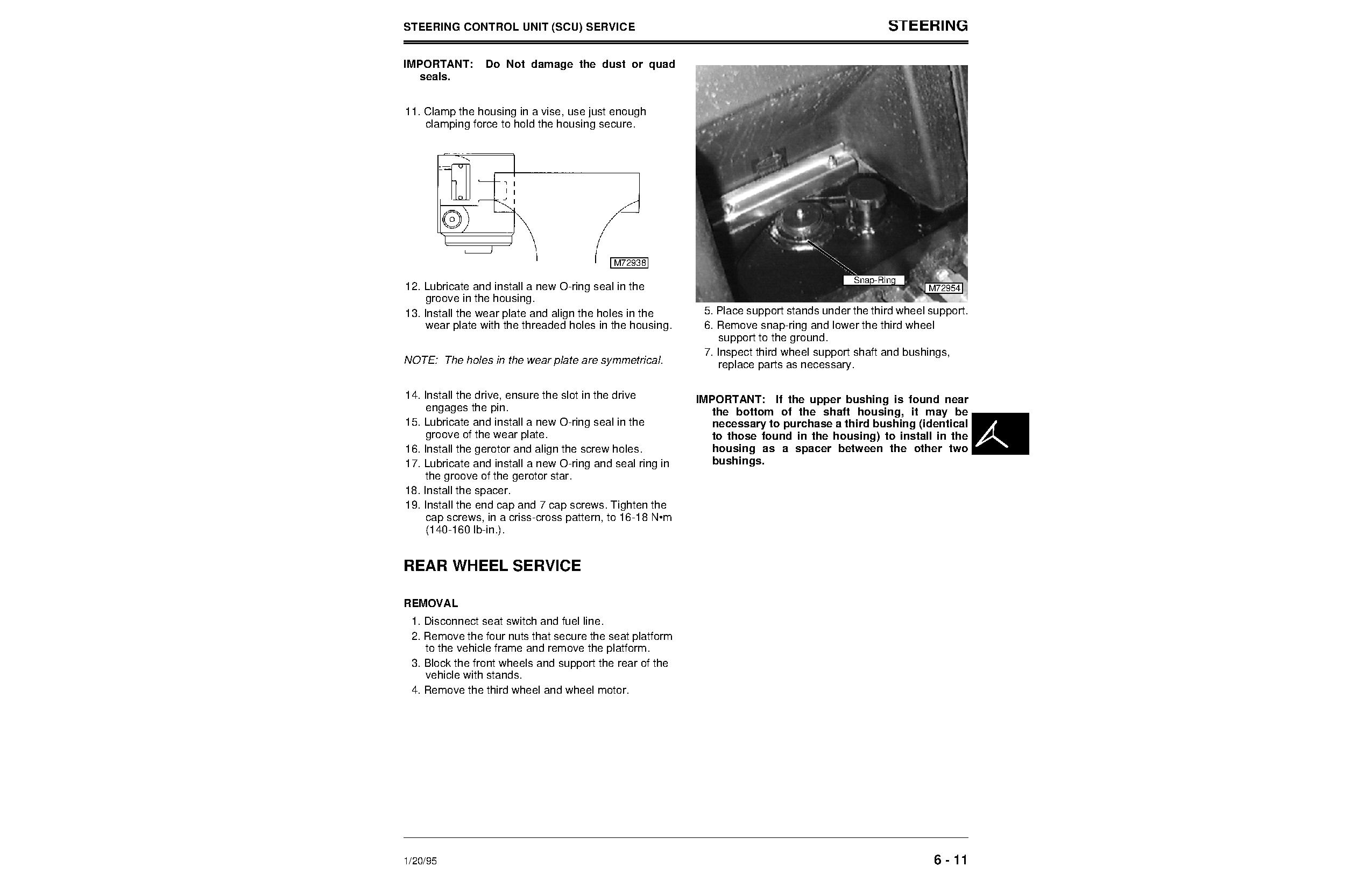 STEERING CONTROL UNIT (SCU) SERVICE

STEERING

IMPORTANT: Do Not damage the dust or quad seals.

11. Clamp the housing in a vise, use just enough clamping force to hold the housing secure.

M72938

12. Lubricate and install a new O-ring seal in the groove in the housing.
13. Install the wear plate and align the holes in the wear plate with the threaded holes in the housing.

NOTE: The holes in the wear plate are symmetrical.

14. Install the drive, ensure the slot in the drive engages the pin.
15. Lubricate and install a new O-ring seal in the groove of the wear plate.
16. Install the gerotor and align the screw holes.
17. Lubricate and install a new O-ring and seal ring in the groove of the gerotor star.
18. Install the spacer.
19. Install the end cap and 7 cap screws. Tighten the cap screws, in a criss-cross pattern, to 16-18 N•m (140-160 lb-in.).

REAR WHEEL SERVICE

REMOVAL

1. Disconnect seat switch and fuel line.
2. Remove the four nuts that secure the seat platform to the vehicle frame and remove the platform.
3. Block the front wheels and support the rear of the vehicle with stands.
4. Remove the third wheel and wheel motor.

Snap-Ring

M72954

5. Place support stands under the third wheel support.
6. Remove snap-ring and lower the third wheel support to the ground.
7. Inspect third wheel support shaft and bushings, replace parts as necessary.

IMPORTANT: If the upper bushing is found near the bottom of the shaft housing, it may be necessary to purchase a third bushing (identical to those found in the housing) to install in the housing as a spacer between the other two bushings.

1/20/95

6 - 11